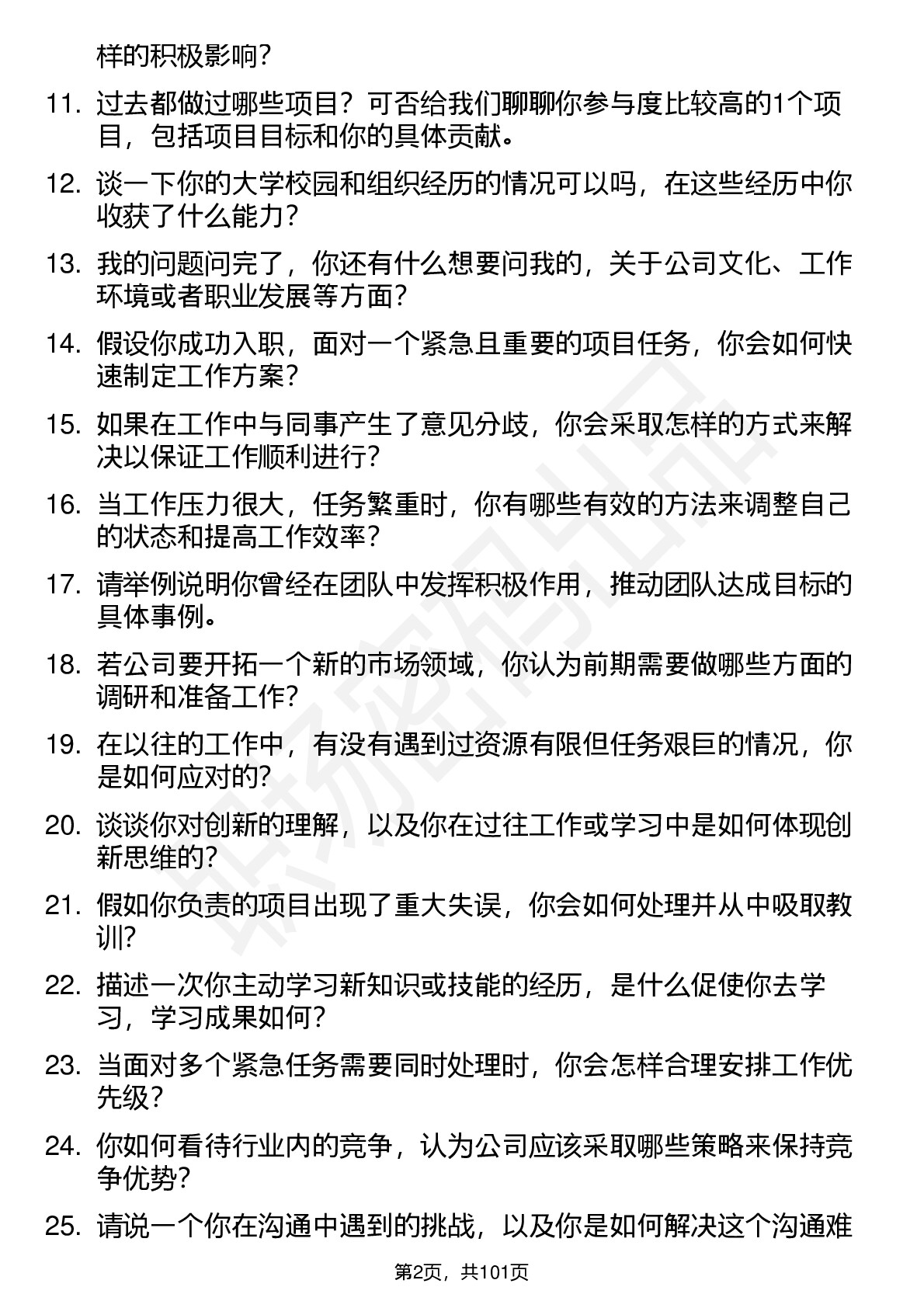 样的积极影响？

11. 过去都做过哪些项目？可否给我们聊聊你参与度比较高的1个项目，包括项目目标和你的具体贡献。

12. 谈一下你的大学校园和组织经历的情况可以吗，在这些经历中你收获了什么能力？

13. 我的问题问完了，你还有什么想要问我的，关于公司文化、工作环境或者职业发展等方面？

14. 假设你成功入职，面对一个紧急且重要的项目任务，你会如何快速制定工作方案？

15. 如果在工作中与同事产生了意见分歧，你会采取怎样的方式来解决以保证工作顺利进行？

16. 当工作压力很大，任务繁重时，你有哪些有效的方法来调整自己的状态和提高工作效率？

17. 请举例说明你曾经在团队中发挥积极作用，推动团队达成目标的具体事例。

18. 若公司要开拓一个新的市场领域，你认为前期需要做哪些方面的调研和准备工作？

19. 在以往的工作中，有没有遇到过资源有限但任务艰巨的情况，你是如何应对的？

20. 谈谈你对创新的理解，以及你在过往工作或学习中是如何体现创新思维的？

21. 假如你负责的项目出现了重大失误，你会如何处理并从中吸取教训？

22. 描述一次你主动学习新知识或技能的经历，是什么促使你去学习，学习成果如何？

23. 当面对多个紧急任务需要同时处理时，你会怎样合理安排工作优先级？

24. 你如何看待行业内的竞争，认为公司应该采取哪些策略来保持竞争优势？

25. 请说一个你在沟通中遇到的挑战，以及你是如何解决这个沟通难

第2页，共101页